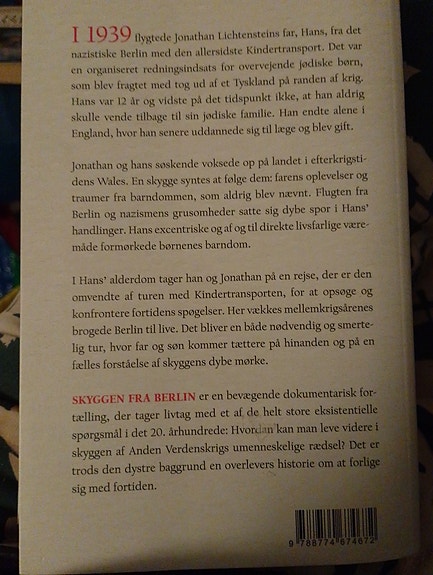 I 1939 flygtede Jonathan Lichtensteins far, Hans, fra det nazistiske Berlin med den allersidste Kindertransport. Det var en organiseret redningsindsats for overvejende jødiske børn, som blev fragtet med tog ud af et Tyskland på randen af krig. Hans var 12 år og vidste på det tidspunkt ikke, at han aldrig skulle vende tilbage til sin jødiske familie. Han endte alene i England, hvor han senere uddannede sig til læge og blev gift.

Jonathan og hans søskende voksede op på landet i efterkrigstidens Wales. En skygge syntes at følge dem: farens oplevelser og traumer fra barndommen, som aldrig blev nævnt. Flugten fra Berlin og nazismens grusomheder satte sig dybe spor i Hans' handlinger. Hans excentriske og af og til direkte livsfarlige væremåde formørkede børnenes barndom.

I Hans' alderdom tager han og Jonathan på en rejse, der er den omvendte af turen med Kindertransporten, for at opsøge og konfrontere fortidens spøgelser. Her vækkes mellemkrigsårenes brogede Berlin til live. Det bliver en både nødvendig og smertelig tur, hvor far og søn kommer tættere på hinanden og på en fælles forståelse af skyggens dybe mørke.

SKYGGEN FRA BERLIN er en bevægende dokumentarisk fortælling, der tager livtag med et af de helt store eksistentielle spørgsmål i det 20. århundrede: Hvordan kan man leve videre i skyggen af Anden Verdenskrigs umenneskelige rædsel? Det er trods den dystre baggrund en overlevers historie om at forlige sig med fortiden.

9 788774 674672